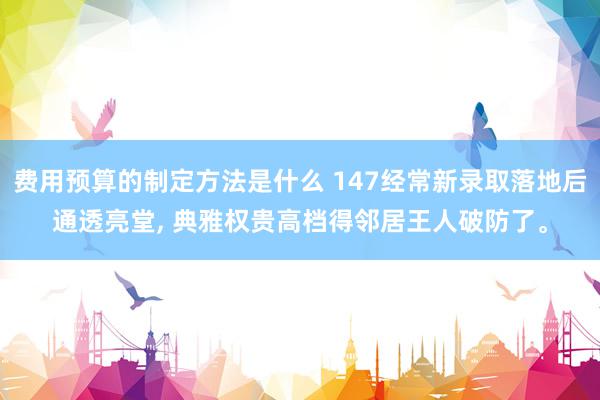 费用预算的制定方法是什么 147经常新录取落地后通透亮堂, 典雅权贵高档得邻居王人破防了。